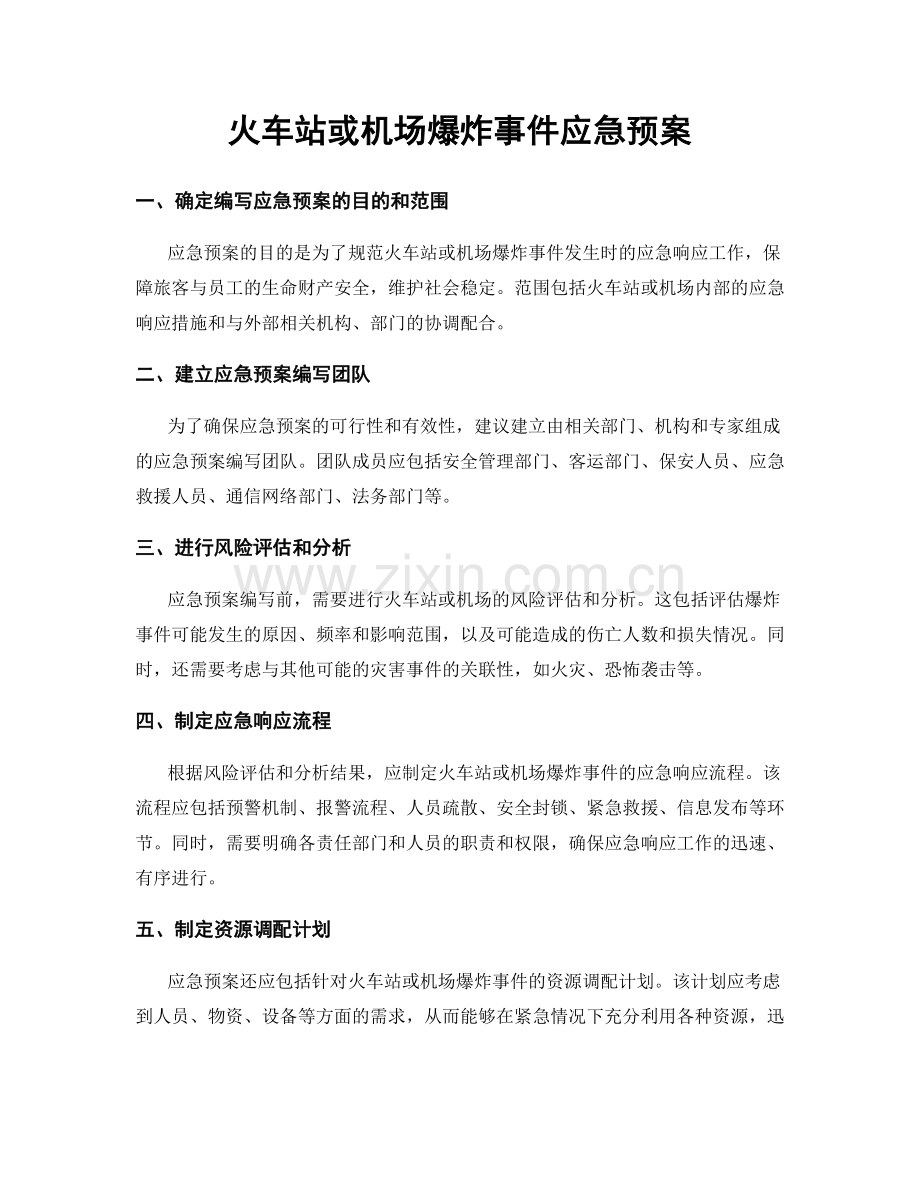 火车站或机场爆炸事件应急预案

一、确定编写应急预案的目的和范围

应急预案的目的是为了规范火车站或机场爆炸事件发生时的应急响应工作，保障旅客与员工的生命财产安全，维护社会稳定。范围包括火车站或机场内部的应急响应措施和与外部相关机构、部门的协调配合。

二、建立应急预案编写团队

为了确保应急预案的可行性和有效性，建议建立由相关部门、机构和专家组成的应急预案编写团队。团队成员应包括安全管理部门、客运部门、保安人员、应急救援人员、通信网络部门、法务部门等。

三、进行风险评估和分析

www.zixin.com.cn

应急预案编写前，需要进行火车站或机场的风险评估和分析。这包括评估爆炸事件可能发生的原因、频率和影响范围，以及可能造成的伤亡人数和损失情况。同时，还需要考虑与其他可能的灾害事件的关联性，如火灾、恐怖袭击等。

四、制定应急响应流程

根据风险评估和分析结果，应制定火车站或机场爆炸事件的应急响应流程。该流程应包括预警机制、报警流程、人员疏散、安全封锁、紧急救援、信息发布等环节。同时，需要明确各责任部门和人员的职责和权限，确保应急响应工作的迅速、有序进行。

五、制定资源调配计划

应急预案还应包括针对火车站或机场爆炸事件的资源调配计划。该计划应考虑到人员、物资、设备等方面的需求，从而能够在紧急情况下充分利用各种资源，迅